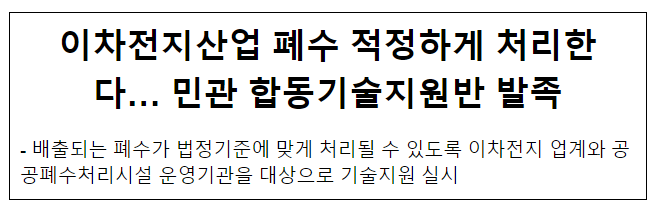 이차전지산업 폐수 적정하게 처리한다... 민관 합동기술지원반 발족

- 배출되는 폐수가 법정기준에 맞게 처리될 수 있도록 이차전지 업계와 공공폐수처리시설 운영기관을 대상으로 기술지원 실시